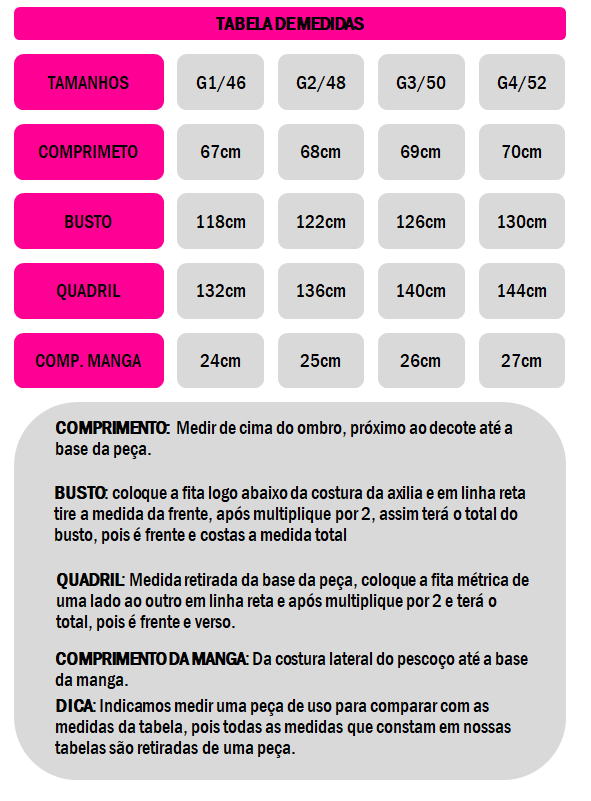 TABELA DE MEDIDAS

| TAMANHOS | G1/46 | G2/48 | G3/50 | G4/52 |
|---|---|---|---|---|
| COMPRIMETO | 67cm | 68cm | 69cm | 70cm |
| BUSTO | 118cm | 122cm | 126cm | 130cm |
| QUADRIL | 132cm | 136cm | 140cm | 144cm |
| COMP. MANGA | 24cm | 25cm | 26cm | 27cm |

COMPRIMENTO: Medir de cima do ombro, próximo ao decote até a base da peça.

BUSTO: coloque a fita logo abaixo da costura da axilia e em linha reta tire a medida da frente, após multiplique por 2, assim terá o total do busto, pois é frente e costas a medida total

QUADRIL: Medida retirada da base da peça, coloque a fita métrica de uma lado ao outro em linha reta e após multiplique por 2 e terá o total, pois é frente e verso.

COMPRIMENTO DA MANGA: Da costura lateral do pescoço até a base da manga.

DICA: Indicamos medir uma peça de uso para comparar com as medidas da tabela, pois todas as medidas que constam em nossas tabelas são retiradas de uma peça.